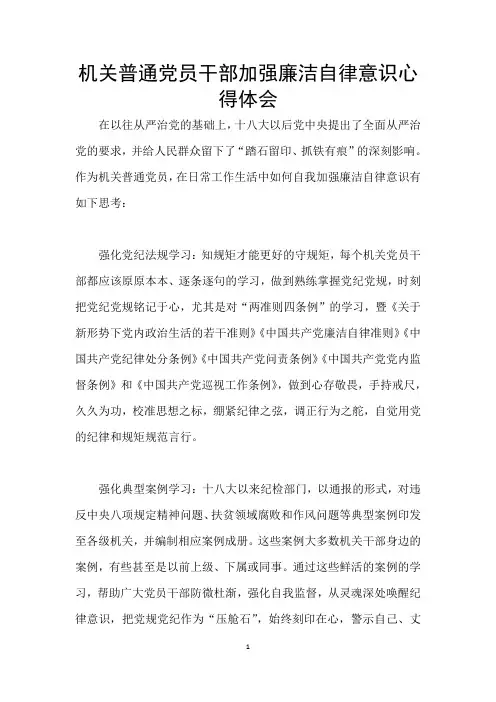 机关普通党员干部加强廉洁自律意识心得体会

在以往从严治党的基础上，十八大以后党中央提出了全面从严治党的要求，并给人民群众留下了“踏石留印、抓铁有痕”的深刻影响。作为机关普通党员，在日常工作生活中如何自我加强廉洁自律意识有如下思考：

强化党纪法规学习：知规矩才能更好的守规矩，每个机关党员干部都应该原原本本、逐条逐句的学习，做到熟练掌握党纪党规，时刻把党纪党规铭记于心，尤其是对“两准则四条例”的学习，暨《关于新形势下党内政治生活的若干准则》《中国共产党廉洁自律准则》《中国共产党纪律处分条例》《中国共产党问责条例》《中国共产党党内监督条例》和《中国共产党巡视工作条例》，做到心存敬畏，手持戒尺，久久为功，校准思想之标，绷紧纪律之弦，调正行为之舵，自觉用党的纪律和规矩规范言行。

强化典型案例学习：十八大以来纪检部门，以通报的形式，对违反中央八项规定精神问题、扶贫领域腐败和作风问题等典型案例印发至各级机关，并编制相应案例成册。这些案例大多数机关干部身边的案例，有些甚至是以前上级、下属或同事。通过这些鲜活的案例的学习，帮助广大党员干部防微杜渐，强化自我监督，从灵魂深处唤醒纪律意识，把党规党纪作为“压舱石”，始终刻印在心，警示自己、丈

1